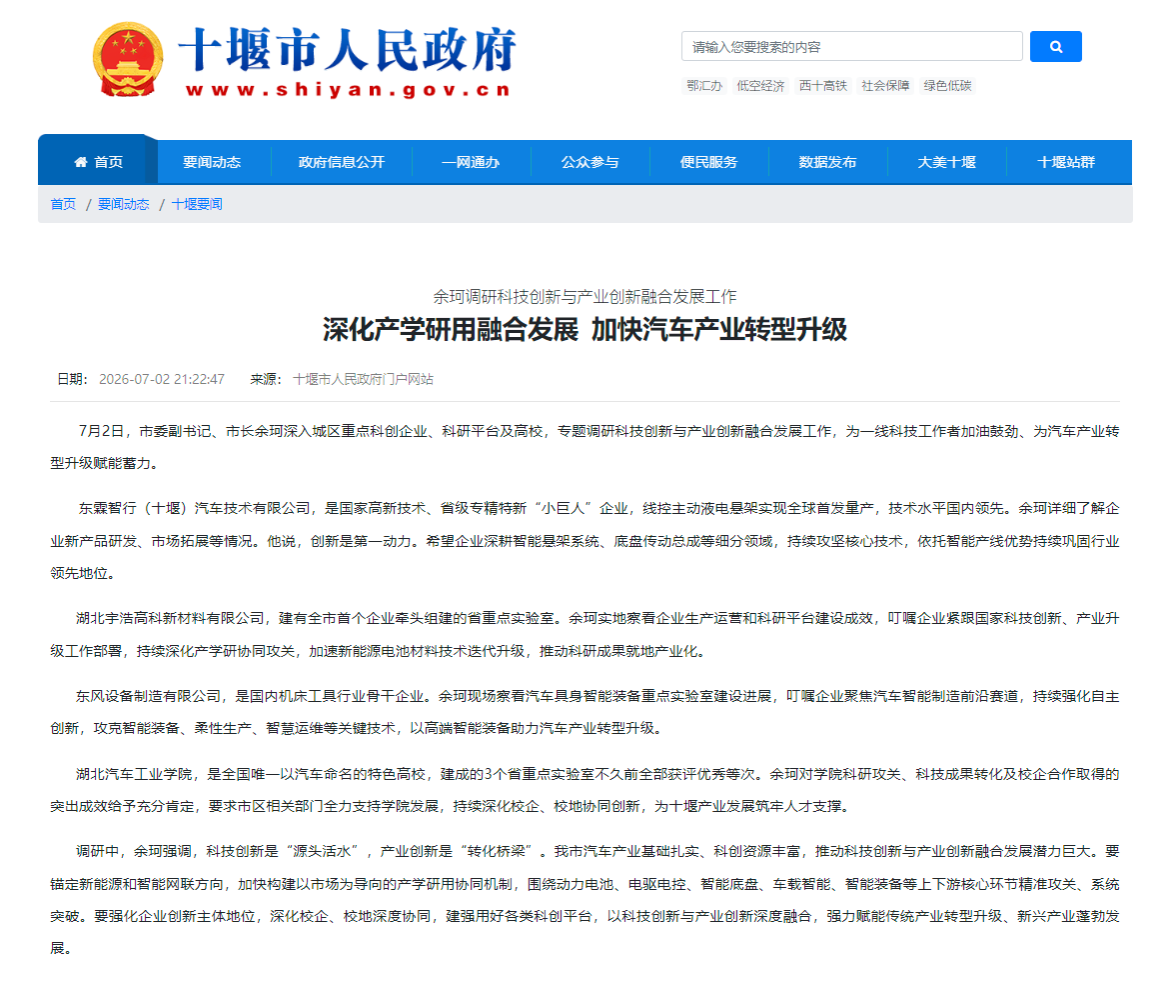 十堰市人民政府
www.shiyan.gov.cn

请输入您要搜索的内容

鄂汇办 低空经济 西十高铁 社会保障 绿色低碳

首页 要闻动态 政府信息公开 一网通办 公众参与 便民服务 数据发布 大美十堰 十堰站群

首页 / 要闻动态 / 十堰要闻

余珂调研科技创新与产业创新融合发展工作
深化产学研用融合发展 加快汽车产业转型升级

日期： 2026-07-02 21:22:47 来源： 十堰市人民政府门户网站

7月2日，市委副书记、市长余珂深入城区重点科创企业、科研平台及高校，专题调研科技创新与产业创新融合发展工作，为一线科技工作者加油鼓劲、为汽车产业转型升级赋能蓄力。

东霖智行（十堰）汽车技术有限公司，是国家高新技术、省级专精特新“小巨人”企业，线控主动液电悬架实现全球首发量产，技术水平国内领先。余珂详细了解企业新产品研发、市场拓展等情况。他说，创新是第一动力。希望企业深耕智能悬架系统、底盘传动总成等细分领域，持续攻坚核心技术，依托智能产线优势持续巩固行业领先地位。

湖北宇浩高科新材料有限公司，建有全市首个企业牵头组建的省重点实验室。余珂实地察看企业生产运营和科研平台建设成效，叮嘱企业紧跟国家科技创新、产业升级工作部署，持续深化产学研协同攻关，加速新能源电池材料技术迭代升级，推动科研成果就地产业化。

东风设备制造有限公司，是国内机床工具行业骨干企业。余珂现场察看汽车具身智能装备重点实验室建设进展，叮嘱企业聚焦汽车智能制造前沿赛道，持续强化自主创新，攻克智能装备、柔性生产、智慧运维等关键技术，以高端智能装备助力汽车产业转型升级。

湖北汽车工业学院，是全国唯一以汽车命名的特色高校，建成的3个省重点实验室不久前全部获评优秀等次。余珂对学院科研攻关、科技成果转化及校企合作取得的突出成效给予充分肯定，要求市区相关部门全力支持学院发展，持续深化校企、校地协同创新，为十堰产业发展筑牢人才支撑。

调研中，余珂强调，科技创新是“源头活水”，产业创新是“转化桥梁”。我市汽车产业基础扎实、科创资源丰富，推动科技创新与产业创新融合发展潜力巨大。要锚定新能源和智能网联方向，加快构建以市场为导向的产学研用协同机制，围绕动力电池、电驱电控、智能底盘、车载智能、智能装备等上下游核心环节精准攻关、系统突破。要强化企业创新主体地位，深化校企、校地深度协同，建强用好各类科创平台，以科技创新与产业创新深度融合，强力赋能传统产业转型升级、新兴产业蓬勃发展。